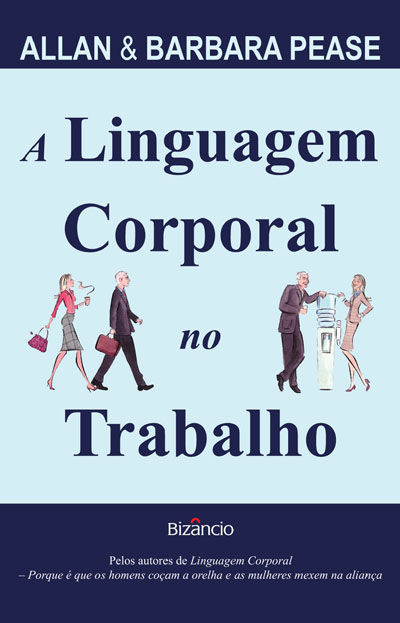 ALLAN & BARBARA PEASE

A Linguagem Corporal no Trabalho

Bizâncio

Pelos autores de Linguagem Corporal – Porque é que os homens coçam a orelha e as mulheres mexem na aliança